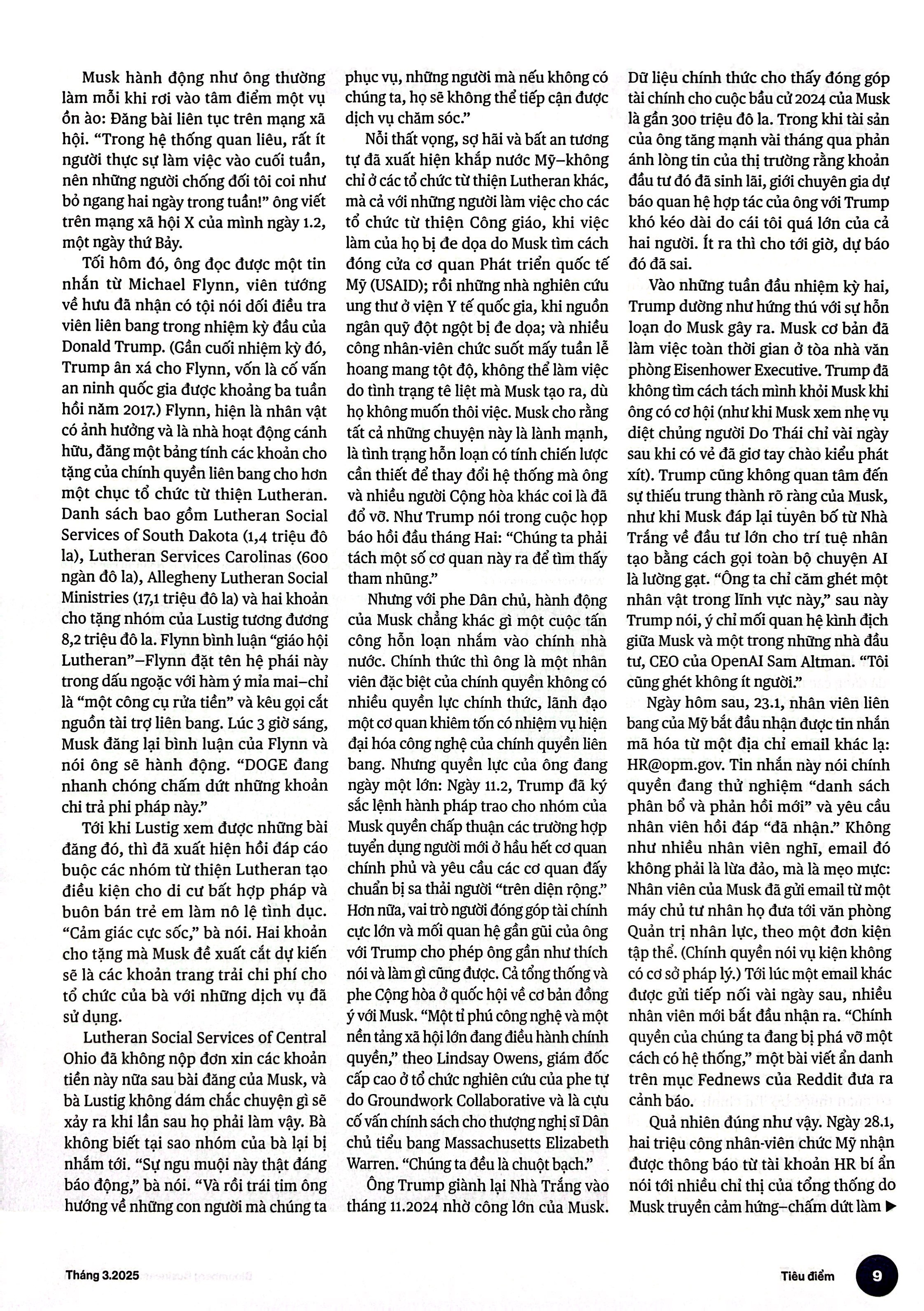 Musk hành động như ông thường làm mỗi khi rơi vào tâm điểm một vụ ồn ào: Đăng bài liên tục trên mạng xã hội. “Trong hệ thống quan liêu, rất ít người thực sự làm việc vào cuối tuần, nên những người chống đối tôi coi như bỏ ngang hai ngày trong tuần!” ông viết trên mạng xã hội X của mình ngày 1.2, một ngày thứ Bảy.

Tối hôm đó, ông đọc được một tin nhắn từ Michael Flynn, viên tướng về hưu đã nhận có tội nói dối điều tra viên liên bang trong nhiệm kỳ đầu của Donald Trump. (Gần cuối nhiệm kỳ đó, Trump ân xá cho Flynn, vốn là cố vấn an ninh quốc gia được khoảng ba tuần hồi năm 2017.) Flynn, hiện là nhân vật có ảnh hưởng và là nhà hoạt động cánh hữu, đăng một bảng tính các khoản cho tặng của chính quyền liên bang cho hơn một chục tổ chức từ thiện Lutheran. Danh sách bao gồm Lutheran Social Services of South Dakota (1,4 triệu đô la), Lutheran Services Carolinas (600 ngàn đô la), Allegheny Lutheran Social Ministries (17,1 triệu đô la) và hai khoản cho tặng nhóm của Lustig tương đương 8,2 triệu đô la. Flynn bình luận “giáo hội Lutheran”–Flynn đặt tên hệ phái này trong dấu ngoặc với hàm ý mỉa mai–chỉ là “một công cụ rửa tiền” và kêu gọi cắt nguồn tài trợ liên bang. Lúc 3 giờ sáng, Musk đăng lại bình luận của Flynn và nói ông sẽ hành động. “DOGE đang nhanh chóng chấm dứt những khoản chi trả phi pháp này.”

Tới khi Lustig xem được những bài đăng đó, thì đã xuất hiện hồi đáp cáo buộc các nhóm từ thiện Lutheran tạo điều kiện cho di cư bất hợp pháp và buôn bán trẻ em làm nô lệ tình dục. “Cảm giác cực sốc,” bà nói. Hai khoản cho tặng mà Musk đề xuất cắt dự kiến sẽ là các khoản trang trải chi phí cho tổ chức của bà với những dịch vụ đã sử dụng.

Lutheran Social Services of Central Ohio đã không nộp đơn xin các khoản tiền này nữa sau bài đăng của Musk, và bà Lustig không dám chắc chuyện gì sẽ xảy ra khi lần sau họ phải làm vậy. Bà không biết tại sao nhóm của bà lại bị nhắm tới. “Sự ngu muội này thật đáng báo động,” bà nói. “Và rồi trái tim ông hướng về những con người mà chúng ta phục vụ, những người mà nếu không có chúng ta, họ sẽ không thể tiếp cận được dịch vụ chăm sóc.”

Nỗi thất vọng, sợ hãi và bất an tương tự đã xuất hiện khắp nước Mỹ–không chỉ ở các tổ chức từ thiện Lutheran khác, mà cả với những người làm việc cho các tổ chức từ thiện Công giáo, khi việc làm của họ bị đe dọa do Musk tìm cách đóng cửa cơ quan Phát triển quốc tế Mỹ (USAID); rồi những nhà nghiên cứu ung thư ở viện Y tế quốc gia, khi nguồn ngân quỹ đột ngột bị đe dọa; và nhiều công nhân-viên chức suốt mấy tuần lễ hoang mang tột độ, không thể làm việc do tình trạng tê liệt mà Musk tạo ra, dù họ không muốn thôi việc. Musk cho rằng tất cả những chuyện này là lành mạnh, là tình trạng hỗn loạn có tính chiến lược cần thiết để thay đổi hệ thống mà ông và nhiều người Cộng hòa khác coi là đã đổ vỡ. Như Trump nói trong cuộc họp báo hồi đầu tháng Hai: “Chúng ta phải tách một số cơ quan này ra để tìm thấy tham nhũng.”

Nhưng với phe Dân chủ, hành động của Musk chẳng khác gì một cuộc tấn công hỗn loạn nhắm vào chính nhà nước. Chính thức thì ông là một nhân viên đặc biệt của chính quyền không có nhiều quyền lực chính thức, lãnh đạo một cơ quan khiêm tốn có nhiệm vụ hiện đại hóa công nghệ của chính quyền liên bang. Nhưng quyền lực của ông đang ngày một lớn: Ngày 11.2, Trump đã ký sắc lệnh hành pháp trao cho nhóm của Musk quyền chấp thuận các trường hợp tuyển dụng người mới ở hầu hết cơ quan chính phủ và yêu cầu các cơ quan đấy chuẩn bị sa thải người “trên diện rộng.” Hơn nữa, vai trò người đóng góp tài chính cực lớn và mối quan hệ gần gũi của ông với Trump cho phép ông gần như thích nói và làm gì cũng được. Cả tổng thống và phe Cộng hòa ở quốc hội về cơ bản đồng ý với Musk. “Một tỉ phú công nghệ và một nền tảng xã hội lớn đang điều hành chính quyền,” theo Lindsay Owens, giám đốc cấp cao ở tổ chức nghiên cứu của phe tự do Groundwork Collaborative và là cựu cố vấn chính sách cho thượng nghị sĩ Dân chủ tiểu bang Massachusetts Elizabeth Warren. “Chúng ta đều là chuột bạch.”

Ông Trump giành lại Nhà Trắng vào tháng 11.2024 nhờ công lớn của Musk. Dữ liệu chính thức cho thấy đóng góp tài chính cho cuộc bầu cử 2024 của Musk là gần 300 triệu đô la. Trong khi tài sản của ông tăng mạnh vài tháng qua phản ánh lòng tin của thị trường rằng khoản đầu tư đó đã sinh lãi, giới chuyên gia dự báo quan hệ hợp tác của ông với Trump khó kéo dài do cái tôi quá lớn của cả hai người. Ít ra thì cho tới giờ, dự báo đó đã sai.

Vào những tuần đầu nhiệm kỳ hai, Trump dường như hứng thú với sự hỗn loạn do Musk gây ra. Musk cơ bản đã làm việc toàn thời gian ở tòa nhà văn phòng Eisenhower Executive. Trump đã không tìm cách tách mình khỏi Musk khi ông có cơ hội (như khi Musk xem nhẹ vụ diệt chủng người Do Thái chỉ vài ngày sau khi có vẻ đã giơ tay chào kiểu phát xít). Trump cũng không quan tâm đến sự thiếu trung thành rõ ràng của Musk, như khi Musk đáp lại tuyên bố từ Nhà Trắng về đầu tư lớn cho trí tuệ nhân tạo bằng cách gọi toàn bộ chuyện AI là lường gạt. “Ông ta chỉ căm ghét một nhân vật trong lĩnh vực này,” sau này Trump nói, ý chỉ mối quan hệ kình địch giữa Musk và một trong những nhà đầu tư, CEO của OpenAI Sam Altman. “Tôi cũng ghét không ít người.”

Ngày hôm sau, 23.1, nhân viên liên bang của Mỹ bắt đầu nhận được tin nhắn mã hóa từ một địa chỉ email khác lạ: HR@opm.gov. Tin nhắn này nói chính quyền đang thử nghiệm “danh sách phân bổ và phản hồi mới” và yêu cầu nhân viên hồi đáp “đã nhận.” Không như nhiều nhân viên nghĩ, email đó không phải là lừa đảo, mà là mẹo mực: Nhân viên của Musk đã gửi email từ một máy chủ tư nhân họ đưa tới văn phòng Quản trị nhân lực, theo một đơn kiện tập thể. (Chính quyền nói vụ kiện không có cơ sở pháp lý.) Tới lúc một email khác được gửi tiếp nối vài ngày sau, nhiều nhân viên mới bắt đầu nhận ra. “Chính quyền của chúng ta đang bị phá vỡ một cách có hệ thống,” một bài viết ẩn danh trên mục Fednews của Reddit đưa ra cảnh báo.

Quả nhiên đúng như vậy. Ngày 28.1, hai triệu công nhân-viên chức Mỹ nhận được thông báo từ tài khoản HR bí ẩn nói tới nhiều chỉ thị của tổng thống do Musk truyền cảm hứng–chấm dứt làm ▶

Tháng 3.2025

Tiêu điểm 9